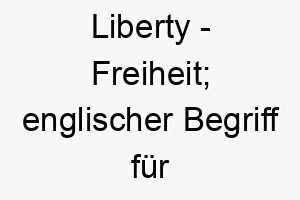 Liberty - Freiheit; englischer Begriff für